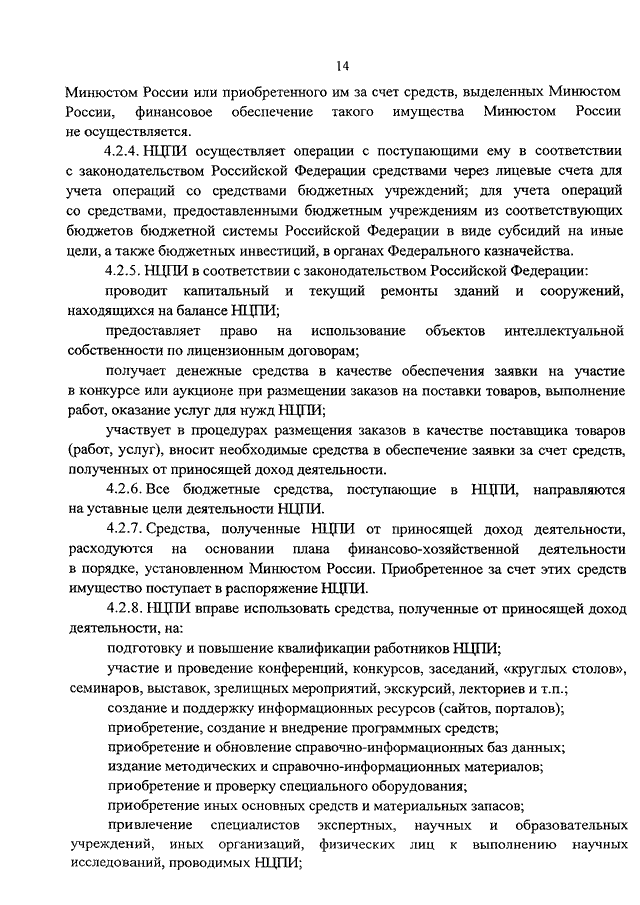 14

Минюстом России или приобретенного им за счет средств, выделенных Минюстом России, финансовое обеспечение такого имущества Минюстом России не осуществляется.

4.2.4. НЦПИ осуществляет операции с поступающими ему в соответствии с законодательством Российской Федерации средствами через лицевые счета для учета операций со средствами бюджетных учреждений; для учета операций со средствами, предоставленными бюджетным учреждениям из соответствующих бюджетов бюджетной системы Российской Федерации в виде субсидий на иные цели, а также бюджетных инвестиций, в органах Федерального казначейства.

4.2.5. НЦПИ в соответствии с законодательством Российской Федерации:

проводит капитальный и текущий ремонты зданий и сооружений, находящихся на балансе НЦПИ;

предоставляет право на использование объектов интеллектуальной собственности по лицензионным договорам;

получает денежные средства в качестве обеспечения заявки на участие в конкурсе или аукционе при размещении заказов на поставки товаров, выполнение работ, оказание услуг для нужд НЦПИ;

участвует в процедурах размещения заказов в качестве поставщика товаров (работ, услуг), вносит необходимые средства в обеспечение заявки за счет средств, полученных от приносящей доход деятельности.

4.2.6. Все бюджетные средства, поступающие в НЦПИ, направляются на уставные цели деятельности НЦПИ.

4.2.7. Средства, полученные НЦПИ от приносящей доход деятельности, расходуются на основании плана финансово-хозяйственной деятельности в порядке, установленном Минюстом России. Приобретенное за счет этих средств имущество поступает в распоряжение НЦПИ.

4.2.8. НЦПИ вправе использовать средства, полученные от приносящей доход деятельности, на:

подготовку и повышение квалификации работников НЦПИ;

участие и проведение конференций, конкурсов, заседаний, «круглых столов», семинаров, выставок, зрелищных мероприятий, экскурсий, лекториев и т.п.;

создание и поддержку информационных ресурсов (сайтов, порталов);

приобретение, создание и внедрение программных средств;

приобретение и обновление справочно-информационных баз данных;

издание методических и справочно-информационных материалов;

приобретение и проверку специального оборудования;

приобретение иных основных средств и материальных запасов;

привлечение специалистов экспертных, научных и образовательных учреждений, иных организаций, физических лиц к выполнению научных исследований, проводимых НЦПИ;